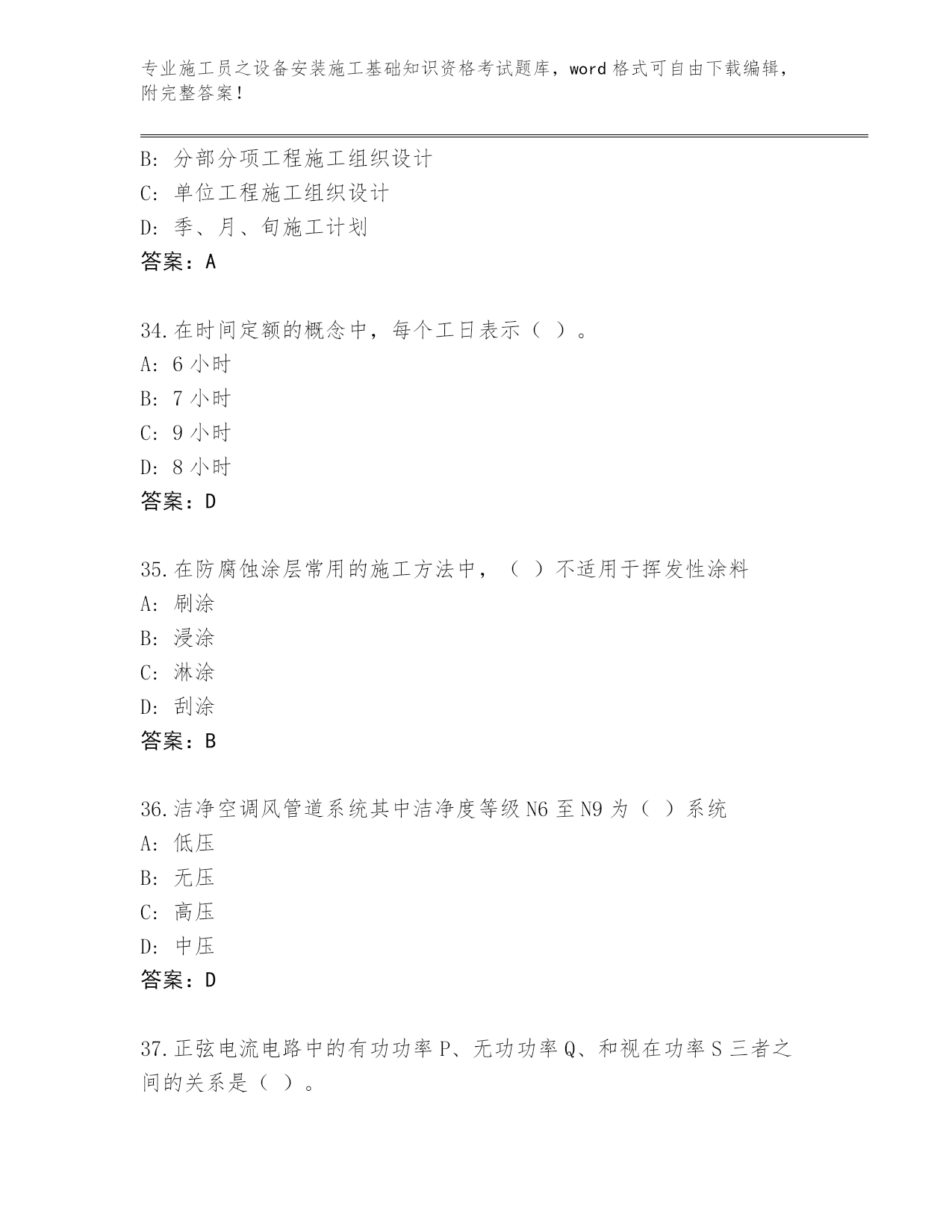 专业施工员之设备安装施工基础知识资格考试题库，word 格式可自由下载编辑，附完整答案！

B: 分部分项工程施工组织设计
C: 单位工程施工组织设计
D: 季、月、旬施工计划
答案：A

34.在时间定额的概念中，每个工日表示（ ）。
A: 6 小时
B: 7 小时
C: 9 小时
D: 8 小时
答案：D

35.在防腐蚀涂层常用的施工方法中，（ ）不适用于挥发性涂料
A: 刷涂
B: 浸涂
C: 淋涂
D: 刮涂
答案：B

36.洁净空调风管道系统其中洁净度等级 N6 至 N9 为（ ）系统
A: 低压
B: 无压
C: 高压
D: 中压
答案：D

37.正弦电流电路中的有功功率 P、无功功率 Q、和视在功率 S 三者之间的关系是（ ）。